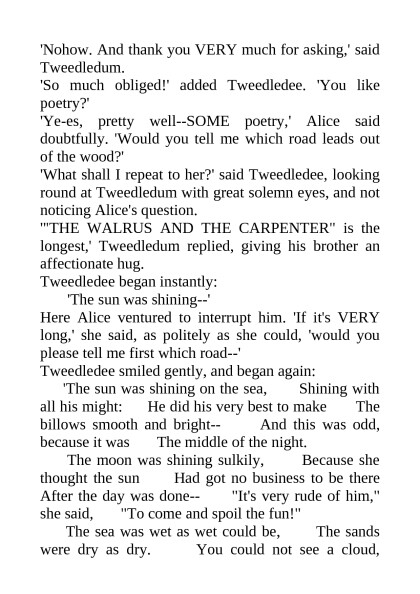 'Nohow. And thank you VERY much for asking,' said Tweedledum.
'So much obliged!' added Tweedledee. 'You like poetry?'
'Ye-es, pretty well--SOME poetry,' Alice said doubtfully. 'Would you tell me which road leads out of the wood?'
'What shall I repeat to her?' said Tweedledee, looking round at Tweedledum with great solemn eyes, and not noticing Alice's question.
'"THE WALRUS AND THE CARPENTER" is the longest,' Tweedledum replied, giving his brother an affectionate hug.
Tweedledee began instantly:
'The sun was shining--'
Here Alice ventured to interrupt him. 'If it's VERY long,' she said, as politely as she could, 'would you please tell me first which road--'
Tweedledee smiled gently, and began again:
'The sun was shining on the sea, Shining with all his might: He did his very best to make The billows smooth and bright-- And this was odd, because it was The middle of the night.
The moon was shining sulkily, Because she thought the sun Had got no business to be there After the day was done-- "It's very rude of him," she said, "To come and spoil the fun!"
The sea was wet as wet could be, The sands were dry as dry. You could not see a cloud,